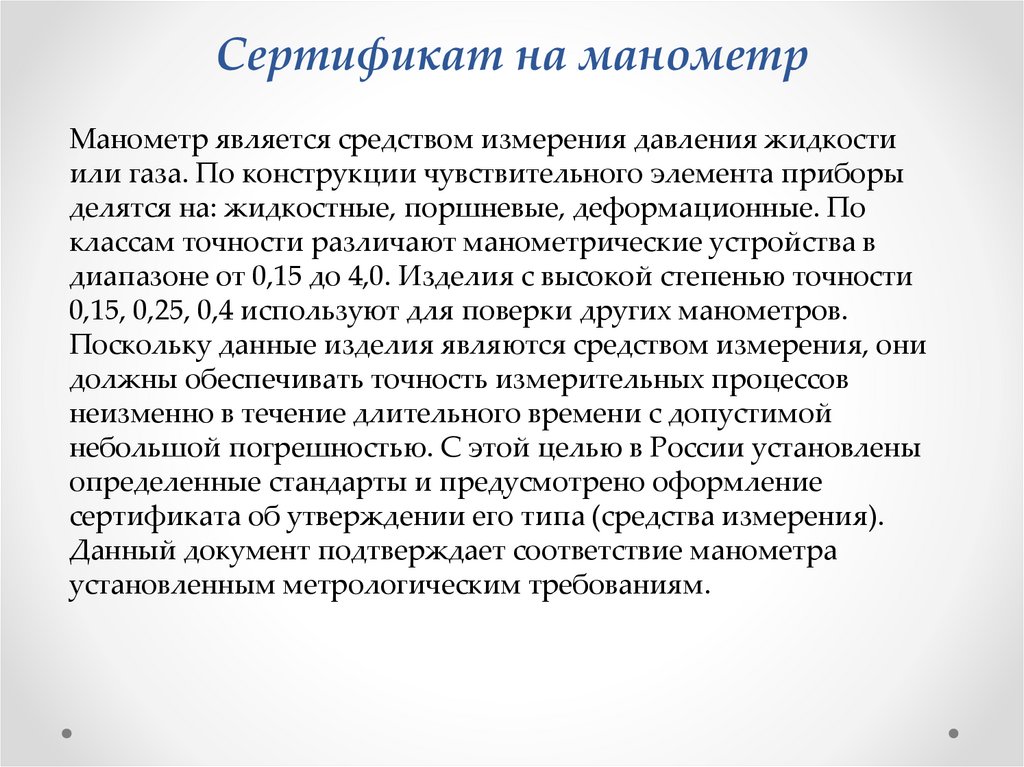 Сертификат на манометр

Манометр является средством измерения давления жидкости или газа. По конструкции чувствительного элемента приборы делятся на: жидкостные, поршневые, деформационные. По классам точности различают манометрические устройства в диапазоне от 0,15 до 4,0. Изделия с высокой степенью точности 0,15, 0,25, 0,4 используют для поверки других манометров. Поскольку данные изделия являются средством измерения, они должны обеспечивать точность измерительных процессов неизменно в течение длительного времени с допустимой небольшой погрешностью. С этой целью в России установлены определенные стандарты и предусмотрено оформление сертификата об утверждении его типа (средства измерения). Данный документ подтверждает соответствие манометра установленным метрологическим требованиям.